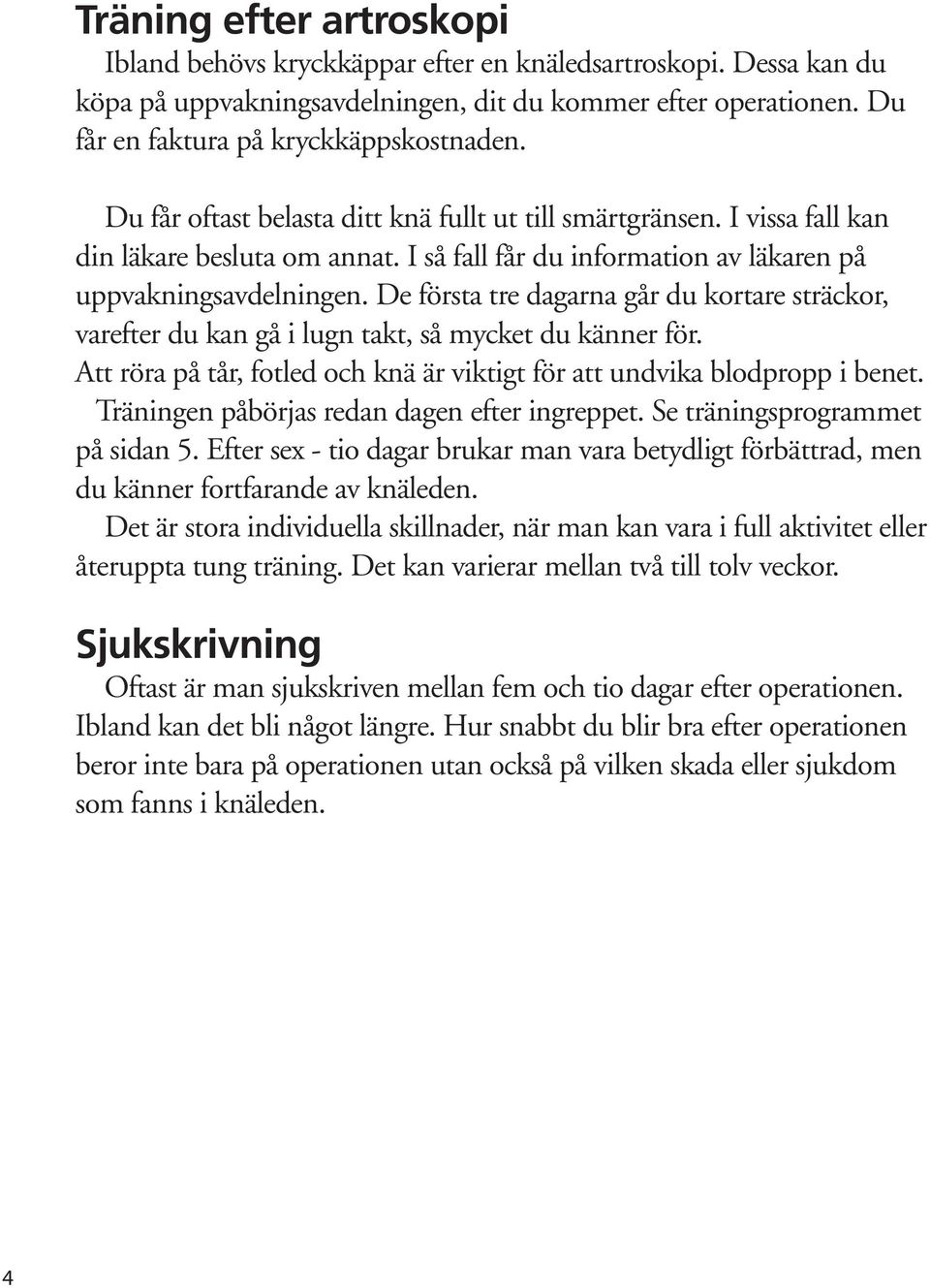 Träning efter artroskopi

Ibland behövs kryckkäppar efter en knäledsartroskopi. Dessa kan du köpa på uppvakningsavdelningen, dit du kommer efter operationen. Du får en faktura på kryckkäppskostnaden.

Du får oftast belasta ditt knä fullt ut till smärtgränsen. I vissa fall kan din läkare besluta om annat. I så fall får du information av läkaren på uppvakningsavdelningen. De första tre dagarna går du kortare sträckor, varefter du kan gå i lugn takt, så mycket du känner för.

Att röra på tår, fotled och knä är viktigt för att undvika blodpropp i benet.

Träningen påbörjas redan dagen efter ingreppet. Se träningsprogrammet på sidan 5. Efter sex - tio dagar brukar man vara betydligt förbättrad, men du känner fortfarande av knäleden.

Det är stora individuella skillnader, när man kan vara i full aktivitet eller återuppta tung träning. Det kan varierar mellan två till tolv veckor.

Sjukskrivning

Oftast är man sjukskriven mellan fem och tio dagar efter operationen. Ibland kan det bli något längre. Hur snabbt du blir bra efter operationen beror inte bara på operationen utan också på vilken skada eller sjukdom som fanns i knäleden.

4